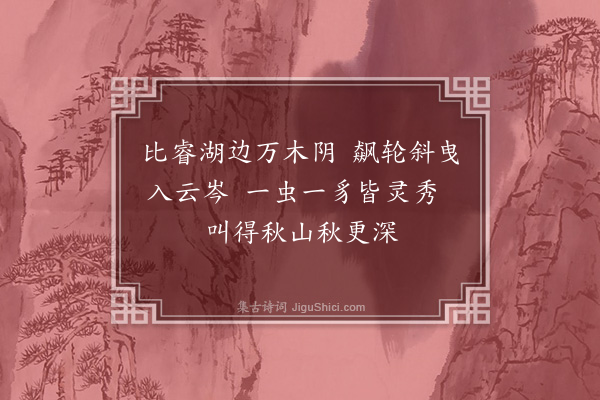 比睿湖边万木阴 飙轮斜曳入云岑 一虫一豸皆灵秀 叫得秋山秋更深

集古诗词 JiguShici.com